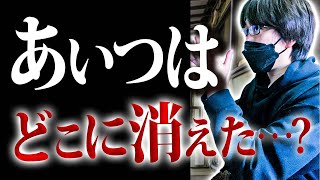 あいつは
どこに消えた…?